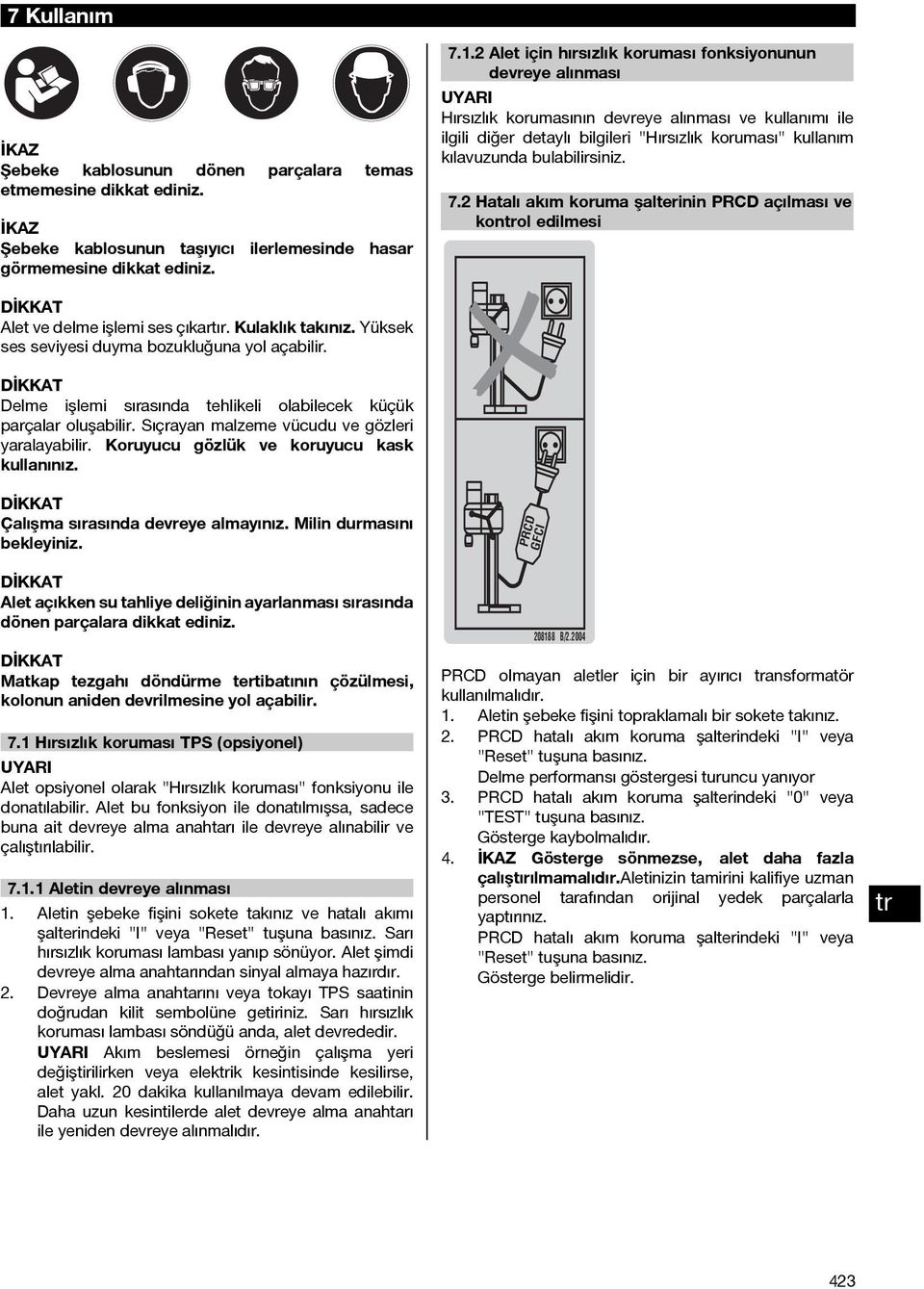 7 Kullanım

İKAZ
Şebeke kablosunun dönen parçalara temas etmemesine dikkat ediniz.

İKAZ
Şebeke kablosunun taşıyıcı ilerlemesinde hasar görmemesine dikkat ediniz.

DİKKAT
Alet ve delme işlemi ses çıkartır. Kulaklık takınız. Yüksek ses seviyesi duyma bozukluğuna yol açabilir.

DİKKAT
Delme işlemi sırasında tehlikeli olabilecek küçük parçalar oluşabilir. Sıçrayan malzeme vücudu ve gözleri yaralayabilir. Koruyucu gözlük ve koruyucu kask kullanınız.

DİKKAT
Çalışma sırasında devreye almayınız. Milin durmasını bekleyiniz.

DİKKAT
Alet açıkken su tahliye deliğinin ayarlanması sırasında dönen parçalara dikkat ediniz.

DİKKAT
Matkap tezgahı döndürme tertibatının çözülmesi, kolonun aniden devrilmesine yol açabilir.

7.1 Hırsızlık koruması TPS (opsiyonel)
UYARI
Alet opsiyonel olarak "Hırsızlık koruması" fonksiyonu ile donatılabilir. Alet bu fonksiyon ile donatılmışsa, sadece buna ait devreye alma anahtarı ile devreye alınabilir ve çalıştırılabilir.

7.1.1 Aletin devreye alınması
1. Aletin şebeke fişini sokete takınız ve hatalı akımı şalterindeki "I" veya "Reset" tuşuna basınız. Sarı hırsızlık koruması lambası yanıp sönüyor. Alet şimdi devreye alma anahtarından sinyal almaya hazırdır.
2. Devreye alma anahtarını veya tokayı TPS saatinin doğrudan kilit sembolüne getiriniz. Sarı hırsızlık koruması lambası söndüğü anda, alet devrededir.
UYARI Akım beslemesi örneğin çalışma yeri değiştirilirken veya elektrik kesintisinde kesilirse, alet yakl. 20 dakika kullanılmaya devam edilebilir. Daha uzun kesintilerde alet devreye alma anahtarı ile yeniden devreye alınmalıdır.

7.1.2 Alet için hırsızlık koruması fonksiyonunun devreye alınması
UYARI
Hırsızlık korumasının devreye alınması ve kullanımı ile ilgili diğer detaylı bilgileri "Hırsızlık koruması" kullanım kılavuzunda bulabilirsiniz.

7.2 Hatalı akım koruma şalterinin PRCD açılması ve kontrol edilmesi

PRCD
GFCI
208188 B/2.2004

PRCD olmayan aletler için bir ayırıcı transformatör kullanılmalıdır.
1. Aletin şebeke fişini topraklamalı bir sokete takınız.
2. PRCD hatalı akım koruma şalterindeki "I" veya "Reset" tuşuna basınız.
Delme performansı göstergesi turuncu yanıyor
3. PRCD hatalı akım koruma şalterindeki "0" veya "TEST" tuşuna basınız.
Gösterge kaybolmalıdır.
4. İKAZ Gösterge sönmezse, alet daha fazla çalıştırılmamalıdır.Aletinizin tamirini kalifiye uzman personel tarafından orijinal yedek parçalarla yaptırınız.
PRCD hatalı akım koruma şalterindeki "I" veya "Reset" tuşuna basınız.
Gösterge belirmelidir.

tr

423